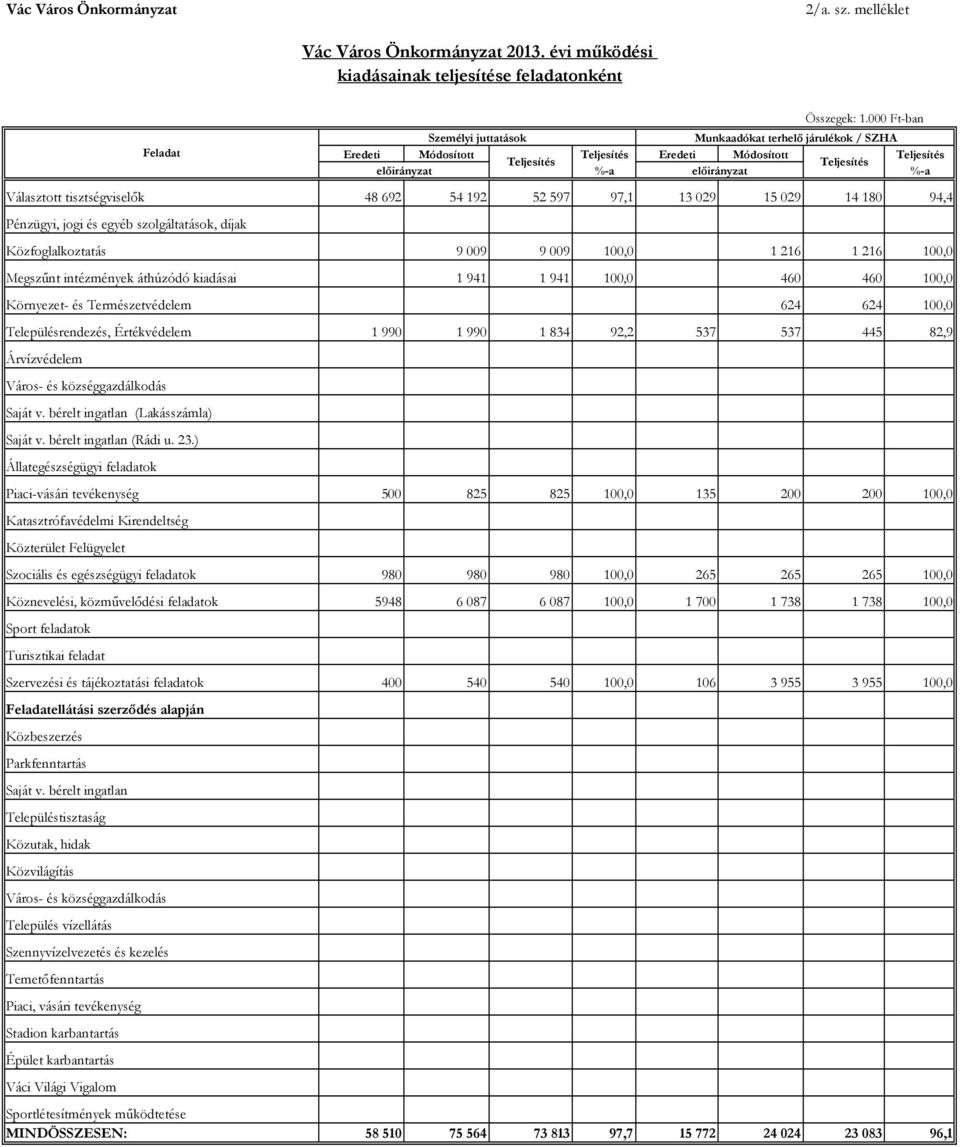 Vác Város Önkormányzat 2/a. sz. melléklet

Vác Város Önkormányzat 2013. évi működési kiadásainak teljesítése feladatonként

Összegek: 1.000 Ft-ban

| Feladat | Személyi juttatások Eredeti előirányzat | Személyi juttatások Módosított előirányzat | Személyi juttatások Teljesítés | Személyi juttatások Teljesítés %-a | Munkaadókat terhelő járulékok / SZHA Eredeti előirányzat | Munkaadókat terhelő járulékok / SZHA Módosított előirányzat | Munkaadókat terhelő járulékok / SZHA Teljesítés | Munkaadókat terhelő járulékok / SZHA Teljesítés %-a |
|---|---|---|---|---|---|---|---|---|
| Választott tisztségviselők | 48 692 | 54 192 | 52 597 | 97,1 | 13 029 | 15 029 | 14 180 | 94,4 |
| Pénzügyi, jogi és egyéb szolgáltatások, díjak | | | | | | | | |
| Közfoglalkoztatás | | 9 009 | 9 009 | 100,0 | | 1 216 | 1 216 | 100,0 |
| Megszűnt intézmények áthúzódó kiadásai | | 1 941 | 1 941 | 100,0 | | 460 | 460 | 100,0 |
| Környezet- és Természetvédelem | | | | | | 624 | 624 | 100,0 |
| Településrendezés, Értékvédelem | 1 990 | 1 990 | 1 834 | 92,2 | 537 | 537 | 445 | 82,9 |
| Árvízvédelem | | | | | | | | |
| Város- és községgazdálkodás | | | | | | | | |
| Saját v. bérelt ingatlan (Lakásszámla) | | | | | | | | |
| Saját v. bérelt ingatlan (Rádi u. 23.) | | | | | | | | |
| Állategészségügyi feladatok | | | | | | | | |
| Piaci-vásári tevékenység | 500 | 825 | 825 | 100,0 | 135 | 200 | 200 | 100,0 |
| Katasztrófavédelmi Kirendeltség | | | | | | | | |
| Közterület Felügyelet | | | | | | | | |
| Szociális és egészségügyi feladatok | 980 | 980 | 980 | 100,0 | 265 | 265 | 265 | 100,0 |
| Köznevelési, közművelődési feladatok | 5948 | 6 087 | 6 087 | 100,0 | 1 700 | 1 738 | 1 738 | 100,0 |
| Sport feladatok | | | | | | | | |
| Turisztikai feladat | | | | | | | | |
| Szervezési és tájékoztatási feladatok | 400 | 540 | 540 | 100,0 | 106 | 3 955 | 3 955 | 100,0 |
| Feladatellátási szerződés alapján | | | | | | | | |
| Közbeszerzés | | | | | | | | |
| Parkfenntartás | | | | | | | | |
| Saját v. bérelt ingatlan | | | | | | | | |
| Településtisztaság | | | | | | | | |
| Közutak, hidak | | | | | | | | |
| Közvilágítás | | | | | | | | |
| Város- és községgazdálkodás | | | | | | | | |
| Település vízellátás | | | | | | | | |
| Szennyvízelvezetés és kezelés | | | | | | | | |
| Temetőfenntartás | | | | | | | | |
| Piaci, vásári tevékenység | | | | | | | | |
| Stadion karbantartás | | | | | | | | |
| Épület karbantartás | | | | | | | | |
| Váci Világi Vigalom | | | | | | | | |
| Sportlétesítmények működtetése | | | | | | | | |
| MINDÖSSZESEN: | 58 510 | 75 564 | 73 813 | 97,7 | 15 772 | 24 024 | 23 083 | 96,1 |